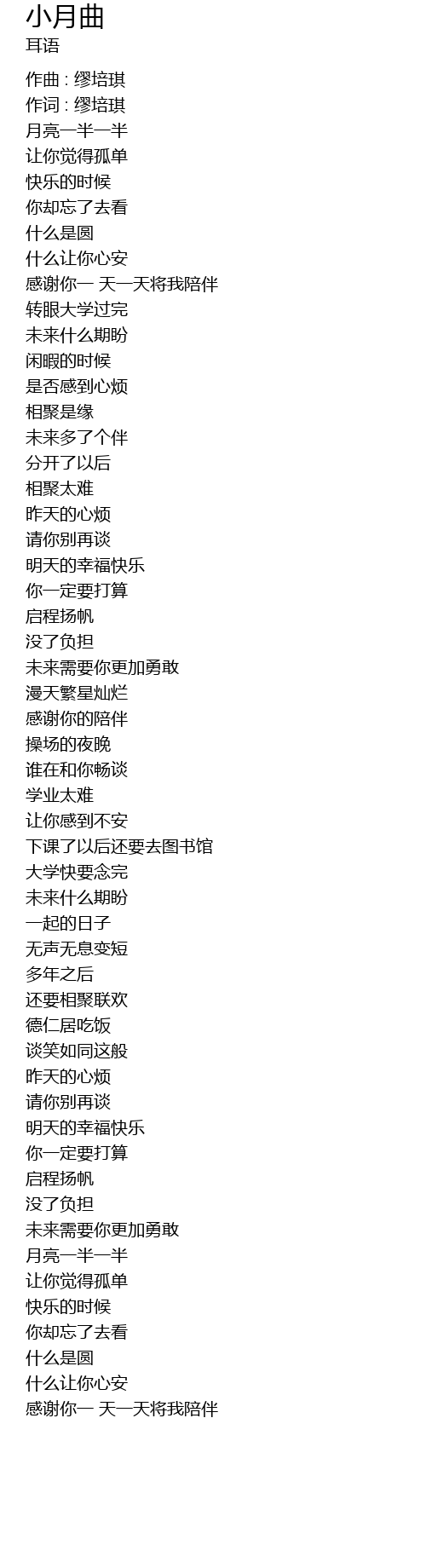 小月曲
耳语

作曲 : 缪培琪
作词 : 缪培琪
月亮一半一半
让你觉得孤单
快乐的时候
你却忘了去看
什么是圆
什么让你心安
感谢你一 天一天将我陪伴
转眼大学过完
未来什么期盼
闲暇的时候
是否感到心烦
相聚是缘
未来多了个伴
分开了以后
相聚太难
昨天的心烦
请你别再谈
明天的幸福快乐
你一定要打算
启程扬帆
没了负担
未来需要你更加勇敢
漫天繁星灿烂
感谢你的陪伴
操场的夜晚
谁在和你畅谈
学业太难
让你感到不安
下课了以后还要去图书馆
大学快要念完
未来什么期盼
一起的日子
无声无息变短
多年之后
还要相聚联欢
德仁居吃饭
谈笑如同这般
昨天的心烦
请你别再谈
明天的幸福快乐
你一定要打算
启程扬帆
没了负担
未来需要你更加勇敢
月亮一半一半
让你觉得孤单
快乐的时候
你却忘了去看
什么是圆
什么让你心安
感谢你一 天一天将我陪伴